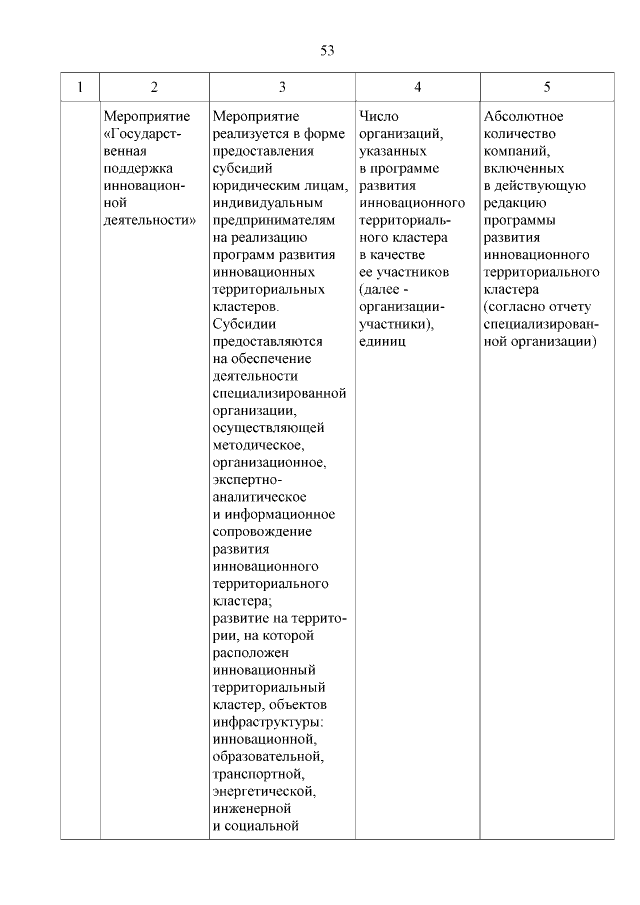 53

| 1 | 2 | 3 | 4 | 5 |
|---|---|---|---|---|
| | Мероприятие «Государственная поддержка инновационной деятельности» | Мероприятие реализуется в форме предоставления субсидий юридическим лицам, индивидуальным предпринимателям на реализацию программ развития инновационных территориальных кластеров. Субсидии предоставляются на обеспечение деятельности специализированной организации, осуществляющей методическое, организационное, экспертно-аналитическое и информационное сопровождение развития инновационного территориального кластера; развитие на территории, на которой расположен инновационный территориальный кластер, объектов инфраструктуры: инновационной, образовательной, транспортной, энергетической, инженерной и социальной | Число организаций, указанных в программе развития инновационного территориального кластера в качестве ее участников (далее - организации-участники), единиц | Абсолютное количество компаний, включенных в действующую редакцию программы развития инновационного территориального кластера (согласно отчету специализированной организации) |